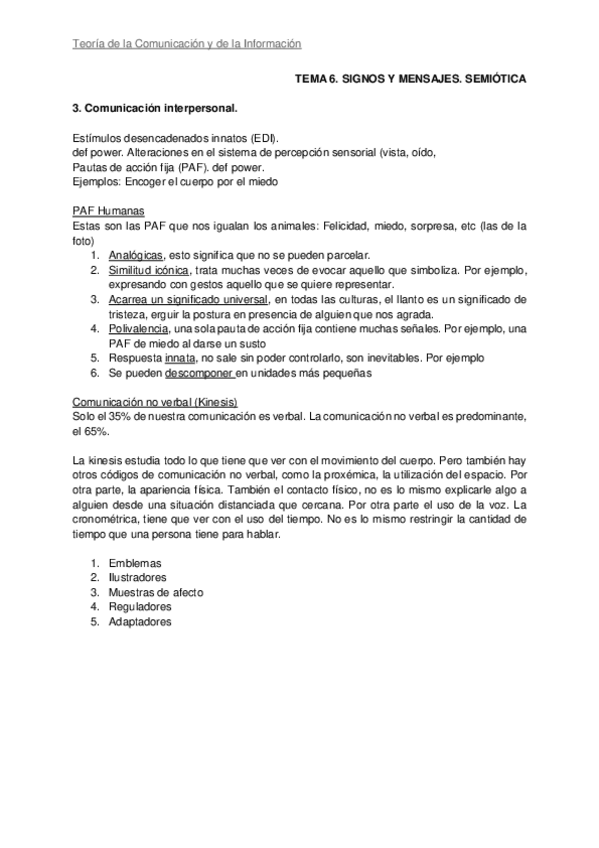 Teoría de la Comunicación y de la Información

TEMA 6. SIGNOS Y MENSAJES. SEMIÓTICA

3. Comunicación interpersonal.

Estímulos desencadenados innatos (EDI).
def power. Alteraciones en el sistema de percepción sensorial (vista, oído,
Pautas de acción fija (PAF). def power.
Ejemplos: Encoger el cuerpo por el miedo

PAF Humanas
Estas son las PAF que nos igualan los animales: Felicidad, miedo, sorpresa, etc (las de la foto)
1. Analógicas, esto significa que no se pueden parcelar.
2. Similitud icónica, trata muchas veces de evocar aquello que simboliza. Por ejemplo, expresando con gestos aquello que se quiere representar.
3. Acarrea un significado universal, en todas las culturas, el llanto es un significado de tristeza, erguir la postura en presencia de alguien que nos agrada.
4. Polivalencia, una sola pauta de acción fija contiene muchas señales. Por ejemplo, una PAF de miedo al darse un susto
5. Respuesta innata, no sale sin poder controlarlo, son inevitables. Por ejemplo
6. Se pueden descomponer en unidades más pequeñas

Comunicación no verbal (Kinesis)
Solo el 35% de nuestra comunicación es verbal. La comunicación no verbal es predominante, el 65%.

La kinesis estudia todo lo que tiene que ver con el movimiento del cuerpo. Pero también hay otros códigos de comunicación no verbal, como la proxémica, la utilización del espacio. Por otra parte, la apariencia física. También el contacto físico, no es lo mismo explicarle algo a alguien desde una situación distanciada que cercana. Por otra parte el uso de la voz. La cronométrica, tiene que ver con el uso del tiempo. No es lo mismo restringir la cantidad de tiempo que una persona tiene para hablar.

1. Emblemas
2. Ilustradores
3. Muestras de afecto
4. Reguladores
5. Adaptadores